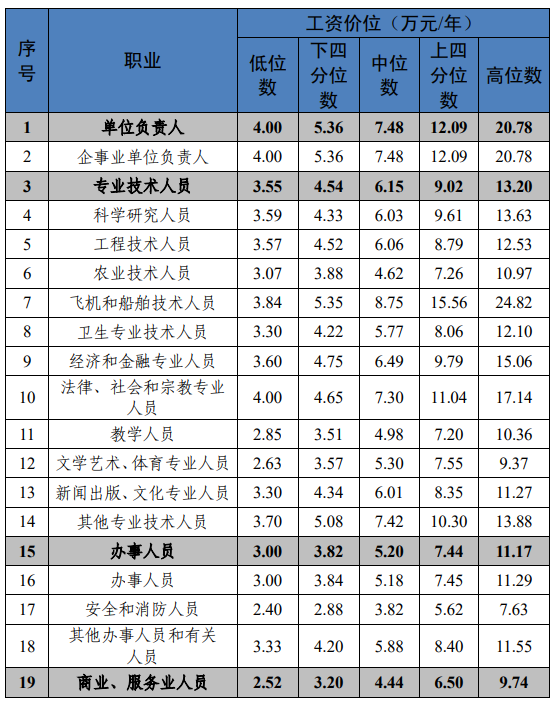 | 序号 | 职业 | 工资价位（万元/年） | | | | |
|---|---|---|---|---|---|---|
| | | 低位数 | 下四分位数 | 中位数 | 上四分位数 | 高位数 |
| 1 | 单位负责人 | 4.00 | 5.36 | 7.48 | 12.09 | 20.78 |
| 2 | 企事业单位负责人 | 4.00 | 5.36 | 7.48 | 12.09 | 20.78 |
| 3 | 专业技术人员 | 3.55 | 4.54 | 6.15 | 9.02 | 13.20 |
| 4 | 科学研究人员 | 3.59 | 4.33 | 6.03 | 9.61 | 13.63 |
| 5 | 工程技术人员 | 3.57 | 4.52 | 6.06 | 8.79 | 12.53 |
| 6 | 农业技术人员 | 3.07 | 3.88 | 4.62 | 7.26 | 10.97 |
| 7 | 飞机和船舶技术人员 | 3.84 | 5.35 | 8.75 | 15.56 | 24.82 |
| 8 | 卫生专业技术人员 | 3.30 | 4.22 | 5.77 | 8.06 | 12.10 |
| 9 | 经济和金融专业人员 | 3.60 | 4.75 | 6.49 | 9.79 | 15.06 |
| 10 | 法律、社会和宗教专业人员 | 4.00 | 4.65 | 7.30 | 11.04 | 17.14 |
| 11 | 教学人员 | 2.85 | 3.51 | 4.98 | 7.20 | 10.36 |
| 12 | 文学艺术、体育专业人员 | 2.63 | 3.57 | 5.30 | 7.55 | 9.37 |
| 13 | 新闻出版、文化专业人员 | 3.30 | 4.34 | 6.01 | 8.35 | 11.27 |
| 14 | 其他专业技术人员 | 3.70 | 5.08 | 7.42 | 10.30 | 13.88 |
| 15 | 办事人员 | 3.00 | 3.82 | 5.20 | 7.44 | 11.17 |
| 16 | 办事人员 | 3.00 | 3.84 | 5.18 | 7.45 | 11.29 |
| 17 | 安全和消防人员 | 2.40 | 2.88 | 3.82 | 5.62 | 7.63 |
| 18 | 其他办事人员和有关人员 | 3.33 | 4.20 | 5.88 | 8.40 | 11.55 |
| 19 | 商业、服务业人员 | 2.52 | 3.20 | 4.44 | 6.50 | 9.74 |